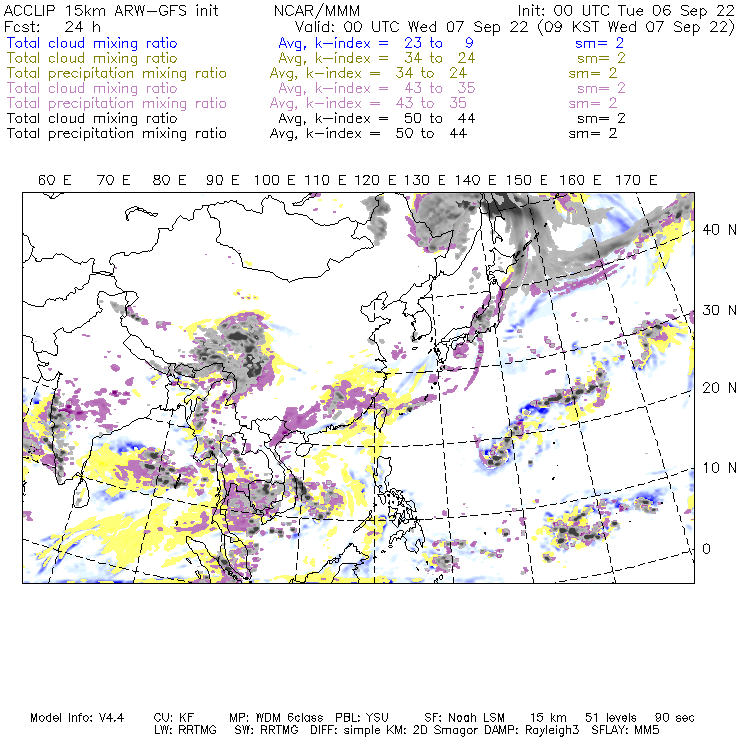 ACCLIP 15km ARW-GFS init NCAR/MMM Init: 00 UTC Tue 06 Sep 22
Fcst: 24 h Valid: 00 UTC Wed 07 Sep 22 (09 KST Wed 07 Sep 22)
Total cloud mixing ratio Avg, k-index = 23 to 9 sm= 2
Total cloud mixing ratio Avg, k-index = 34 to 24 sm= 2
Total precipitation mixing ratio Avg, k-index = 34 to 24 sm= 2
Total cloud mixing ratio Avg, k-index = 43 to 35 sm= 2
Total precipitation mixing ratio Avg, k-index = 43 to 35 sm= 2
Total cloud mixing ratio Avg, k-index = 50 to 44 sm= 2
Total precipitation mixing ratio Avg, k-index = 50 to 44 sm= 2

60 E 70 E 80 E 90 E 100 E 110 E 120 E 130 E 140 E 150 E 160 E 170 E

40 N
30 N
20 N
10 N
0

Model Info: V4.4 CU: KF MP: WDM 6class PBL: YSU SF: Noah LSM 15 km 51 levels 90 sec
LW: RRTMG SW: RRTMG DIFF: simple KM: 2D Smagor DAMP: Rayleigh3 SFLAY: MM5